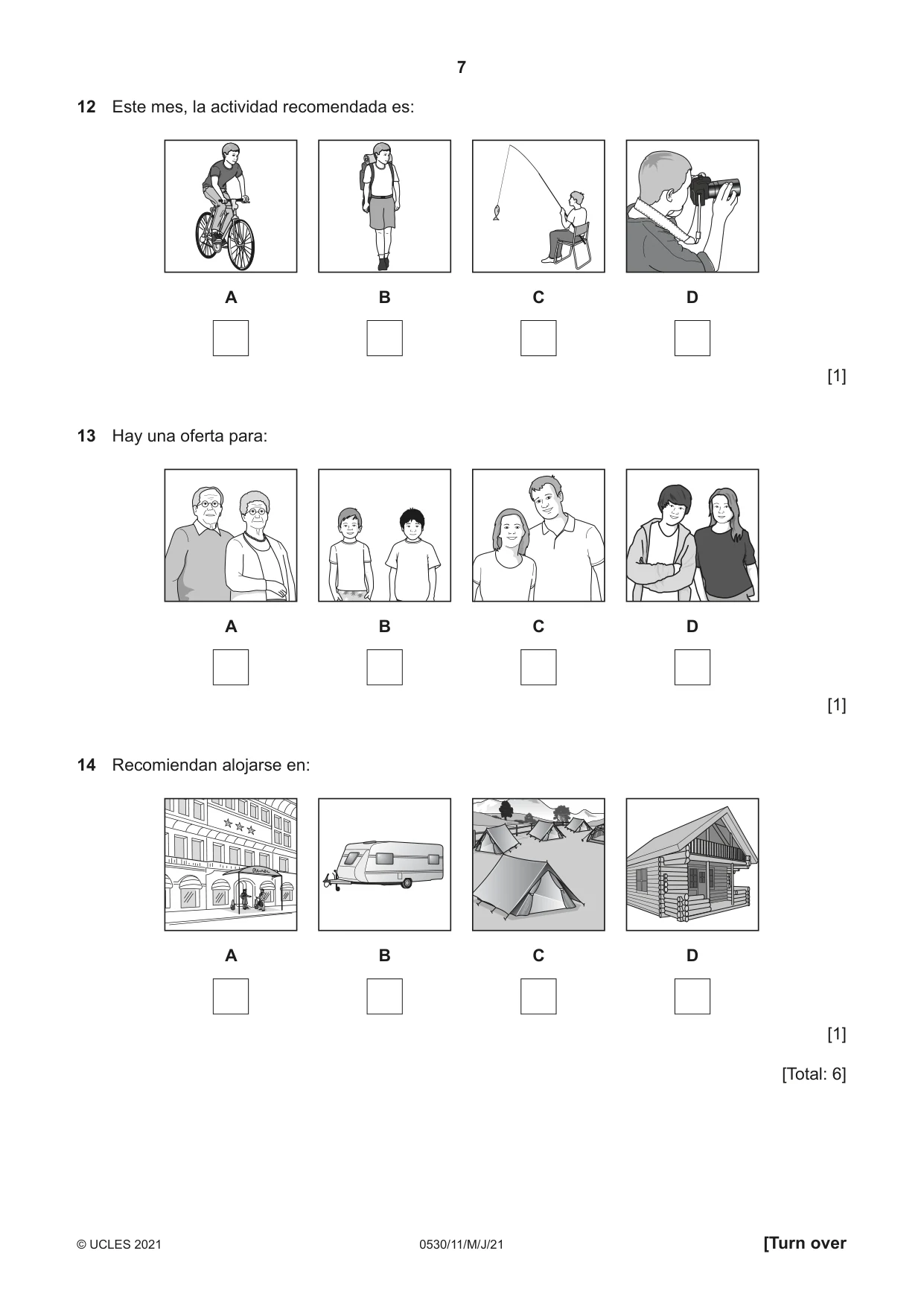 7

12 Este mes, la actividad recomendada es:

A ☐ B ☐ C ☐ D ☐

[1]

13 Hay una oferta para:

A ☐ B ☐ C ☐ D ☐

[1]

14 Recomiendan alojarse en:

A ☐ B ☐ C ☐ D ☐

[1]

[Total: 6]

© UCLES 2021 0530/11/M/J/21 [Turn over